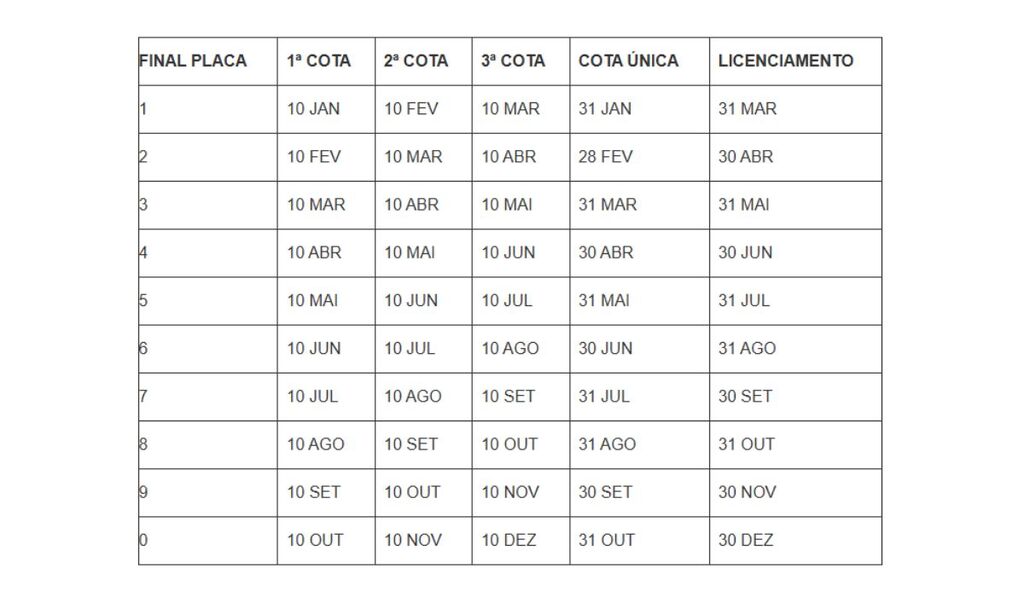 | FINAL PLACA | 1ª COTA | 2ª COTA | 3ª COTA | COTA ÚNICA | LICENCIAMENTO |
|---|---|---|---|---|---|
| 1 | 10 JAN | 10 FEV | 10 MAR | 31 JAN | 31 MAR |
| 2 | 10 FEV | 10 MAR | 10 ABR | 28 FEV | 30 ABR |
| 3 | 10 MAR | 10 ABR | 10 MAI | 31 MAR | 31 MAI |
| 4 | 10 ABR | 10 MAI | 10 JUN | 30 ABR | 30 JUN |
| 5 | 10 MAI | 10 JUN | 10 JUL | 31 MAI | 31 JUL |
| 6 | 10 JUN | 10 JUL | 10 AGO | 30 JUN | 31 AGO |
| 7 | 10 JUL | 10 AGO | 10 SET | 31 JUL | 30 SET |
| 8 | 10 AGO | 10 SET | 10 OUT | 31 AGO | 31 OUT |
| 9 | 10 SET | 10 OUT | 10 NOV | 30 SET | 30 NOV |
| 0 | 10 OUT | 10 NOV | 10 DEZ | 31 OUT | 30 DEZ |